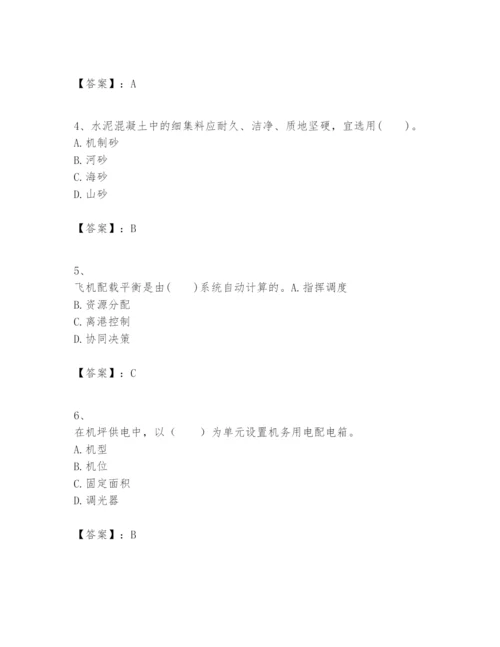 【答案】：A

4、水泥混凝土中的细集料应耐久、洁净、质地坚硬，宜选用（　　）。
A. 机制砂
B. 河砂
C. 海砂
D. 山砂

【答案】：B

5、
飞机配载平衡是由（　　）系统自动计算的。A. 指挥调度
B. 资源分配
C. 离港控制
D. 协同决策

【答案】：C

6、
在机坪供电中，以（　　）为单元设置机务用电配电箱。
A. 机型
B. 机位
C. 固定面积
D. 调光器

【答案】：B